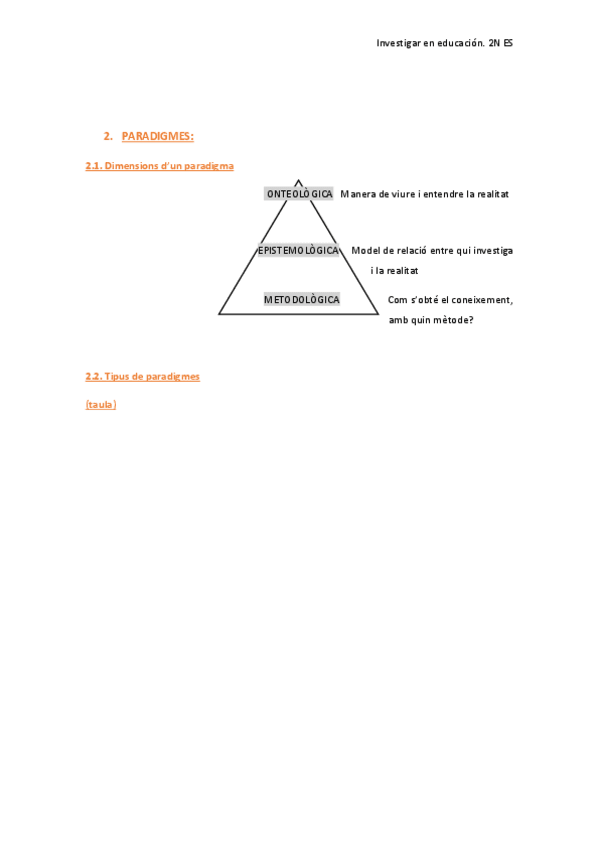 Investigar en educación. 2N ES

2. PARADIGMES:

2.1. Dimensions d'un paradigma

ONTEOLÒGICA Manera de viure i entendre la realitat

EPISTEMOLÒGICA Model de relació entre qui investiga i la realitat

METODOLÒGICA Com s'obté el coneixement, amb quin mètode?

2.2. Tipus de paradigmes

(taula)